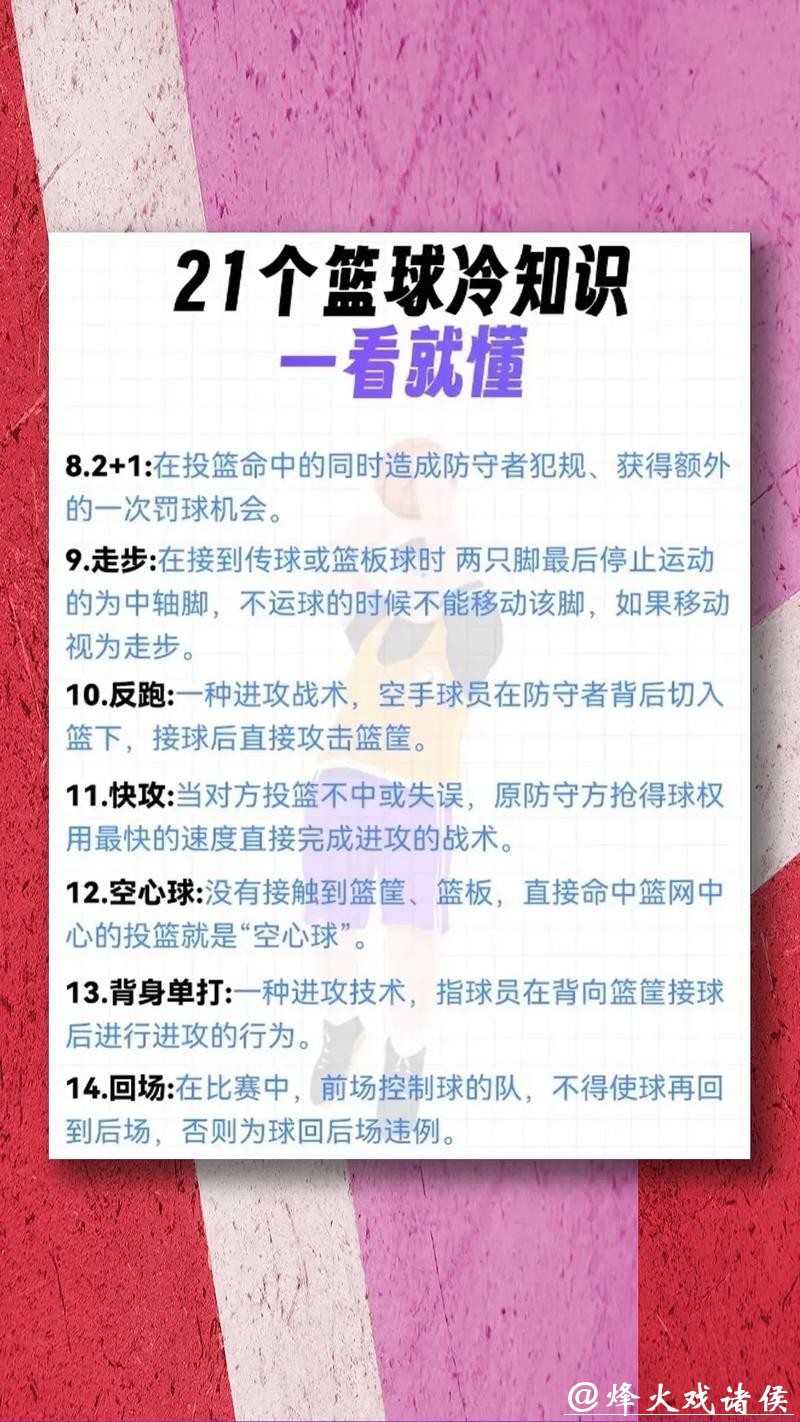 21个篮球冷知识
一看就懂

8.2+1:在投篮命中的同时造成防守者犯规、获得额外的一次罚球机会。

9.走步:在接到传球或篮板球时 两只脚最后停止运动的为中轴脚，不运球的时候不能移动该脚，如果移动视为走步。

10.反跑:一种进攻战术，空手球员在防守者背后切入篮下，接球后直接攻击篮筐。

11.快攻:当对方投篮不中或失误，原防守方抢得球权用最快的速度直接完成进攻的战术。

12.空心球:没有接触到篮筐、篮板，直接命中篮网中心的投篮就是“空心球”。

13.背身单打:一种进攻技术，指球员在背向篮筐接球后进行进攻的行为。

14.回场:在比赛中，前场控制球的队，不得使球再回到后场，否则为球回后场违例。

@烽火戏诸侯